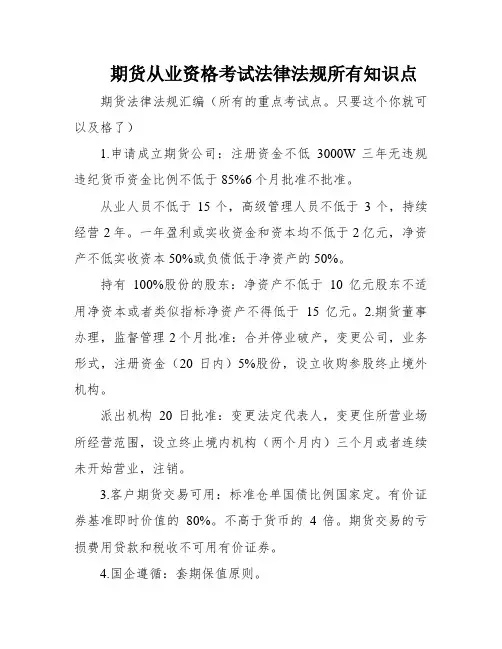 期货从业资格考试法律法规所有知识点

期货法律法规汇编（所有的重点考试点。只要这个你就可以及格了）

1.申请成立期货公司：注册资金不低 3000W 三年无违规违纪货币资金比例不低于 85%6 个月批准不批准。

从业人员不低于 15 个，高级管理人员不低于 3 个，持续经营 2 年。一年盈利或实收资金和资本均不低于 2 亿元，净资产不低实收资本 50%或负债低于净资产的 50%。

持有 100%股份的股东：净资产不低于 10 亿元股东不适用净资本或者类似指标净资产不得低于 15 亿元。2.期货董事办理，监督管理 2 个月批准：合并停业破产，变更公司，业务形式，注册资金（20 日内）5%股份，设立收购参股终止境外机构。

派出机构 20 日批准：变更法定代表人，变更住所营业场所经营范围，设立终止境内机构（两个月内）三个月或者连续未开始营业，注销。

3.客户期货交易可用：标准仓单国债比例国家定。有价证券基准即时价值的 80%。不高于货币的 4 倍。期货交易的亏损费用贷款和税收不可用有价证券。

4.国企遵循：套期保值原则。